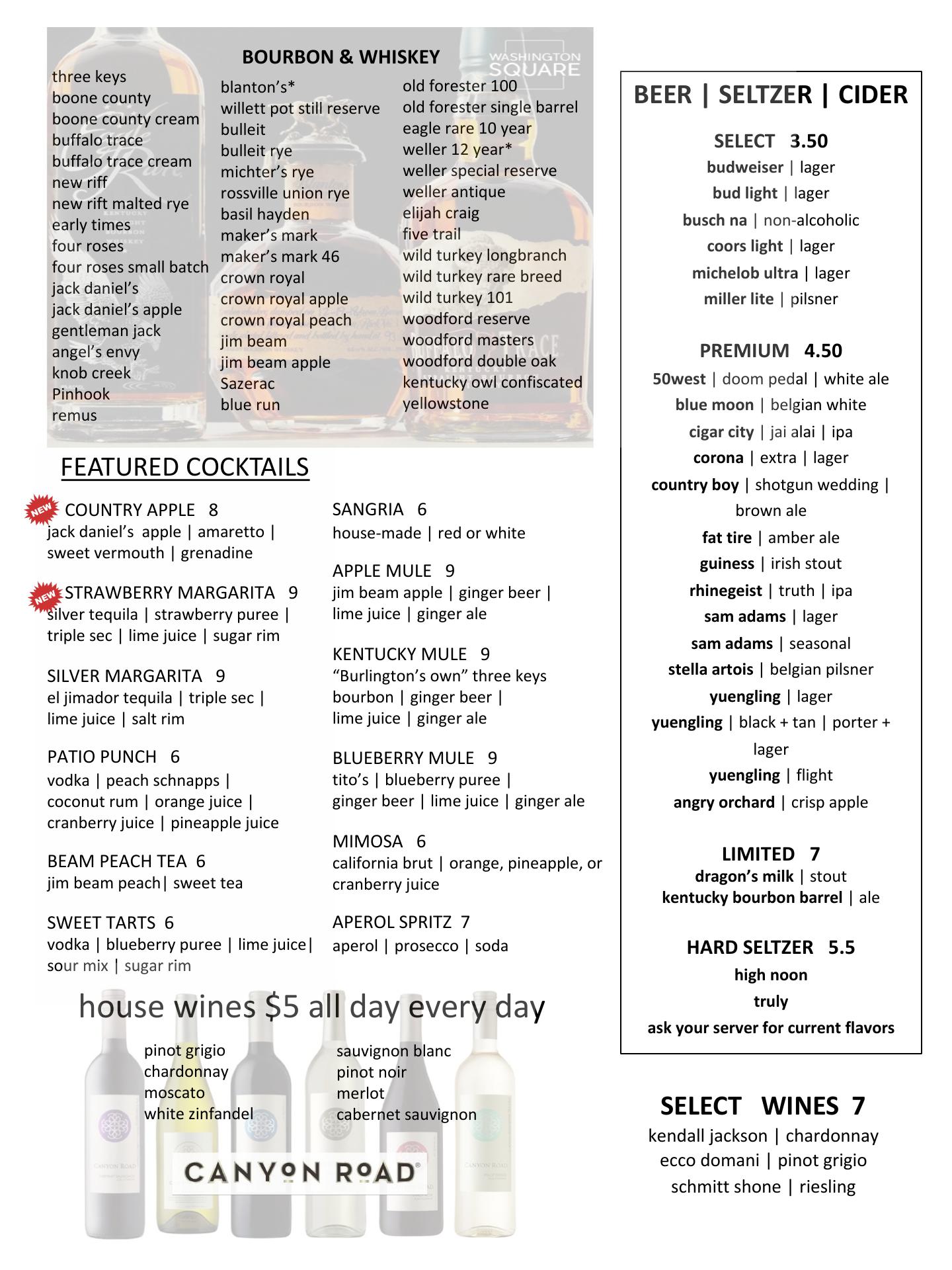 BOURBON & WHISKEY

WASHINGTON SQUARE

three keys
boone county
boone county cream
buffalo trace
buffalo trace cream
new riff
new rift malted rye
early times
four roses
four roses small batch
jack daniel's
jack daniel's apple
gentleman jack
angel's envy
knob creek
Pinhook
remus

blanton's*
willett pot still reserve
bulleit
bulleit rye
michter's rye
rossville union rye
basil hayden
maker's mark
maker's mark 46
crown royal
crown royal apple
crown royal peach
jim beam
jim beam apple
Sazerac
blue run

old forester 100
old forester single barrel
eagle rare 10 year
weller 12 year*
weller special reserve
weller antique
elijah craig
five trail
wild turkey longbranch
wild turkey rare breed
wild turkey 101
woodford reserve
woodford masters
woodford double oak
kentucky owl confiscated
yellowstone

FEATURED COCKTAILS

NEW COUNTRY APPLE 8
jack daniel's apple | amaretto | sweet vermouth | grenadine

NEW STRAWBERRY MARGARITA 9
silver tequila | strawberry puree | triple sec | lime juice | sugar rim

SILVER MARGARITA 9
el jimador tequila | triple sec | lime juice | salt rim

PATIO PUNCH 6
vodka | peach schnapps | coconut rum | orange juice | cranberry juice | pineapple juice

BEAM PEACH TEA 6
jim beam peach| sweet tea

SWEET TARTS 6
vodka | blueberry puree | lime juice| sour mix | sugar rim

SANGRIA 6
house-made | red or white

APPLE MULE 9
jim beam apple | ginger beer | lime juice | ginger ale

KENTUCKY MULE 9
"Burlington's own" three keys bourbon | ginger beer | lime juice | ginger ale

BLUEBERRY MULE 9
tito's | blueberry puree | ginger beer | lime juice | ginger ale

MIMOSA 6
california brut | orange, pineapple, or cranberry juice

APEROL SPRITZ 7
aperol | prosecco | soda

house wines $5 all day every day

pinot grigio
chardonnay
moscato
white zinfandel

sauvignon blanc
pinot noir
merlot
cabernet sauvignon

CANYON ROAD

BEER | SELTZER | CIDER

SELECT 3.50
budweiser | lager
bud light | lager
busch na | non-alcoholic
coors light | lager
michelob ultra | lager
miller lite | pilsner

PREMIUM 4.50
50west | doom pedal | white ale
blue moon | belgian white
cigar city | jai alai | ipa
corona | extra | lager
country boy | shotgun wedding | brown ale
fat tire | amber ale
guiness | irish stout
rhinegeist | truth | ipa
sam adams | lager
sam adams | seasonal
stella artois | belgian pilsner
yuengling | lager
yuengling | black + tan | porter + lager
yuengling | flight
angry orchard | crisp apple

LIMITED 7
dragon's milk | stout
kentucky bourbon barrel | ale

HARD SELTZER 5.5
high noon
truly
ask your server for current flavors

SELECT WINES 7
kendall jackson | chardonnay
ecco domani | pinot grigio
schmitt shone | riesling